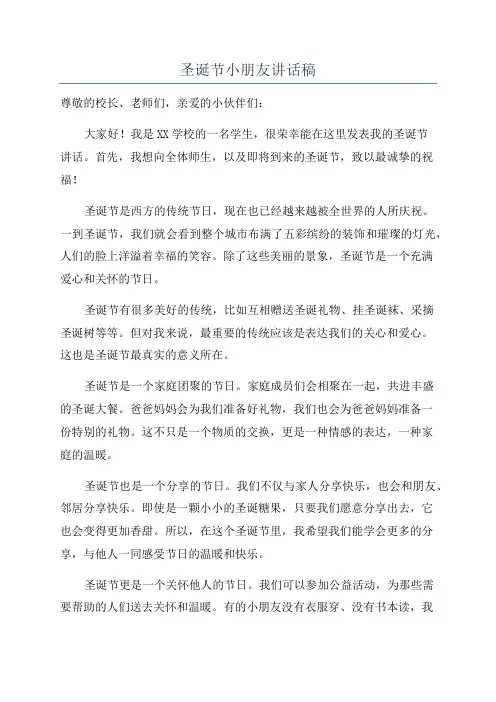 圣诞节小朋友讲话稿

尊敬的校长、老师们，亲爱的小伙伴们：

大家好！我是XX学校的一名学生，很荣幸能在这里发表我的圣诞节讲话。首先，我想向全体师生，以及即将到来的圣诞节，致以最诚挚的祝福！

圣诞节是西方的传统节日，现在也已经越来越被全世界的人所庆祝。一到圣诞节，我们就会看到整个城市布满了五彩缤纷的装饰和璀璨的灯光，人们的脸上洋溢着幸福的笑容。除了这些美丽的景象，圣诞节是一个充满爱心和关怀的节日。

圣诞节有很多美好的传统，比如互相赠送圣诞礼物、挂圣诞袜、采摘圣诞树等等。但对我来说，最重要的传统应该是表达我们的关心和爱心。这也是圣诞节最真实的意义所在。

圣诞节是一个家庭团聚的节日。家庭成员们会相聚在一起，共进丰盛的圣诞大餐。爸爸妈妈会为我们准备好礼物，我们也会为爸爸妈妈准备一份特别的礼物。这不只是一个物质的交换，更是一种情感的表达，一种家庭的温暖。

圣诞节也是一个分享的节日。我们不仅与家人分享快乐，也会和朋友、邻居分享快乐。即使是一颗小小的圣诞糖果，只要我们愿意分享出去，它也会变得更加香甜。所以，在这个圣诞节里，我希望我们能学会更多的分享，与他人一同感受节日的温暖和快乐。

圣诞节更是一个关怀他人的节日。我们可以参加公益活动，为那些需要帮助的人们送去关怀和温暖。有的小朋友没有衣服穿、没有书本读，我